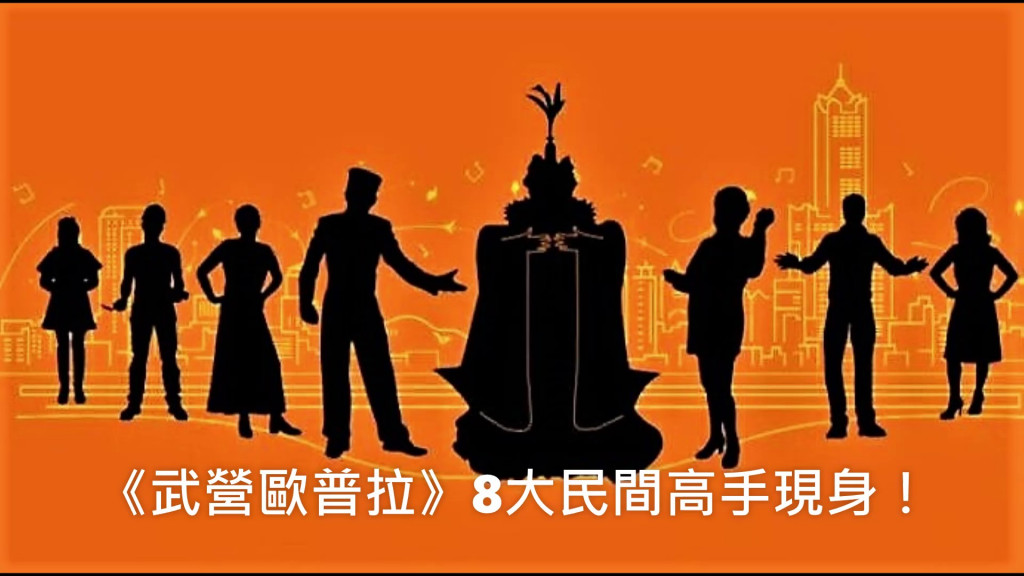 《武營歐普拉》8大民間高手現身！